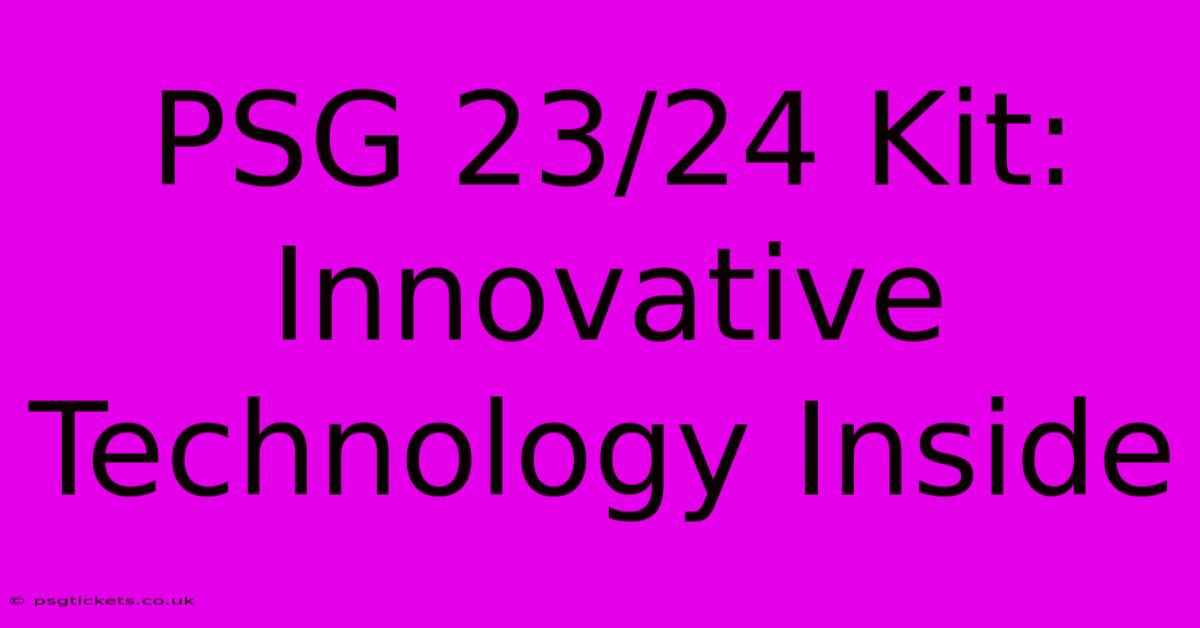 PSG 23/24 Kit: Innovative Technology Inside

© psgtickets.co.uk